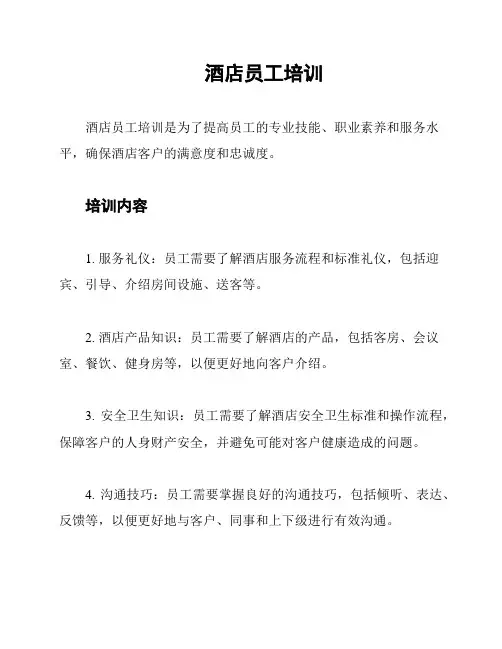 酒店员工培训

酒店员工培训是为了提高员工的专业技能、职业素养和服务水平，确保酒店客户的满意度和忠诚度。

培训内容

1. 服务礼仪：员工需要了解酒店服务流程和标准礼仪，包括迎宾、引导、介绍房间设施、送客等。

2. 酒店产品知识：员工需要了解酒店的产品，包括客房、会议室、餐饮、健身房等，以便更好地向客户介绍。

3. 安全卫生知识：员工需要了解酒店安全卫生标准和操作流程，保障客户的人身财产安全，并避免可能对客户健康造成的问题。

4. 沟通技巧：员工需要掌握良好的沟通技巧，包括倾听、表达、反馈等，以便更好地与客户、同事和上下级进行有效沟通。